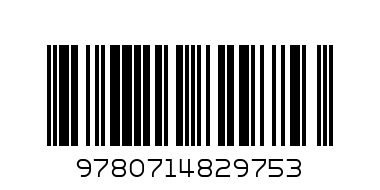 9780714829753